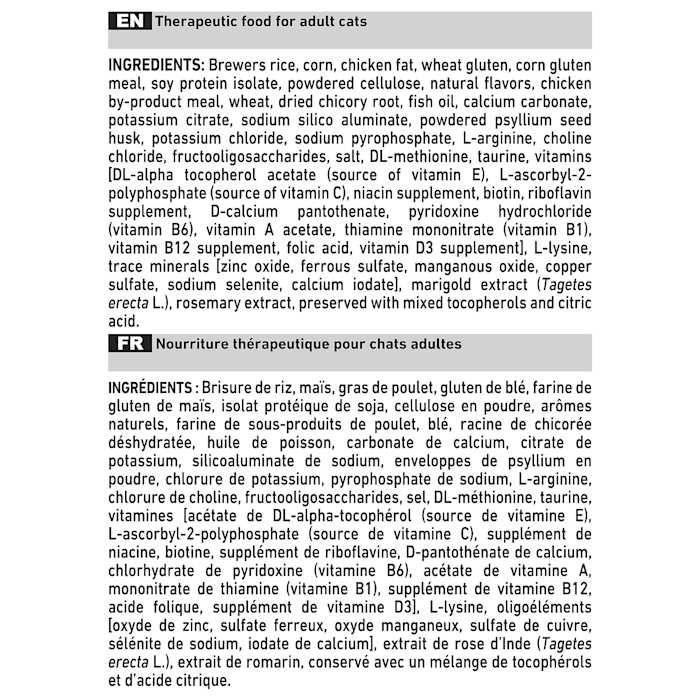 EN Therapeutic food for adult cats

INGREDIENTS: Brewers rice, corn, chicken fat, wheat gluten, corn gluten meal, soy protein isolate, powdered cellulose, natural flavors, chicken by-product meal, wheat, dried chicory root, fish oil, calcium carbonate, potassium citrate, sodium silico aluminate, powdered psyllium seed husk, potassium chloride, sodium pyrophosphate, L-arginine, choline chloride, fructooligosaccharides, salt, DL-methionine, taurine, vitamins [DL-alpha tocopherol acetate (source of vitamin E), L-ascorbyl-2-polyphosphate (source of vitamin C), niacin supplement, biotin, riboflavin supplement, D-calcium pantothenate, pyridoxine hydrochloride (vitamin B6), vitamin A acetate, thiamine mononitrate (vitamin B1), vitamin B12 supplement, folic acid, vitamin D3 supplement], L-lysine, trace minerals [zinc oxide, ferrous sulfate, manganous oxide, copper sulfate, sodium selenite, calcium iodate], marigold extract (Tagetes erecta L.), rosemary extract, preserved with mixed tocopherols and citric acid.

FR Nourriture thérapeutique pour chats adultes

INGRÉDIENTS : Brisure de riz, maïs, gras de poulet, gluten de blé, farine de gluten de maïs, isolat protéique de soja, cellulose en poudre, arômes naturels, farine de sous-produits de poulet, blé, racine de chicorée déshydratée, huile de poisson, carbonate de calcium, citrate de potassium, silicoaluminate de sodium, enveloppes de psyllium en poudre, chlorure de potassium, pyrophosphate de sodium, L-arginine, chlorure de choline, fructooligosaccharides, sel, DL-méthionine, taurine, vitamines [acétate de DL-alpha-tocophérol (source de vitamine E), L-ascorbyl-2-polyphosphate (source de vitamine C), supplément de niacine, biotine, supplément de riboflavine, D-pantothénate de calcium, chlorhydrate de pyridoxine (vitamine B6), acétate de vitamine A, mononitrate de thiamine (vitamine B1), supplément de vitamine B12, acide folique, supplément de vitamine D3], L-lysine, oligoéléments [oxyde de zinc, sulfate ferreux, oxyde manganeux, sulfate de cuivre, sélénite de sodium, iodate de calcium], extrait de rose d'Inde (Tagetes erecta L.), extrait de romarin, conservé avec un mélange de tocophérols et d'acide citrique.